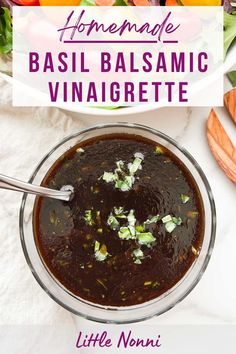 Homemade
BASIL BALSAMIC VINAIGRETTE

Little Nonni